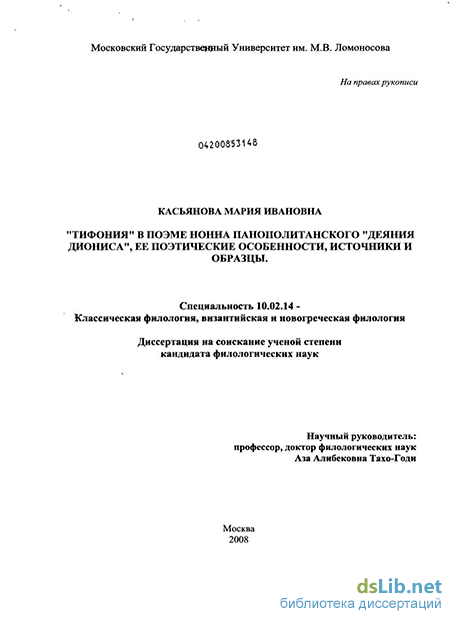 Московский Государственный Университет им. М.В. Ломоносова

На правах рукописи

04200853148

КАСЬЯНОВА МАРИЯ ИВАНОВНА

"ТИФОНИЯ" В ПОЭМЕ НОННА ПАНОПОЛИТАНСКОГО "ДЕЯНИЯ ДИОНИСА", ЕЕ ПОЭТИЧЕСКИЕ ОСОБЕННОСТИ, ИСТОЧНИКИ И ОБРАЗЦЫ.

Специальность 10.02.14 -
Классическая филология, византийская и новогреческая филология

Диссертация на соискание ученой степени
кандидата филологических наук

Научный руководитель:
профессор, доктор филологических наук
Аза Алибековна Тахо-Годи

Москва
2008

dsLib.net
библиотека диссертаций